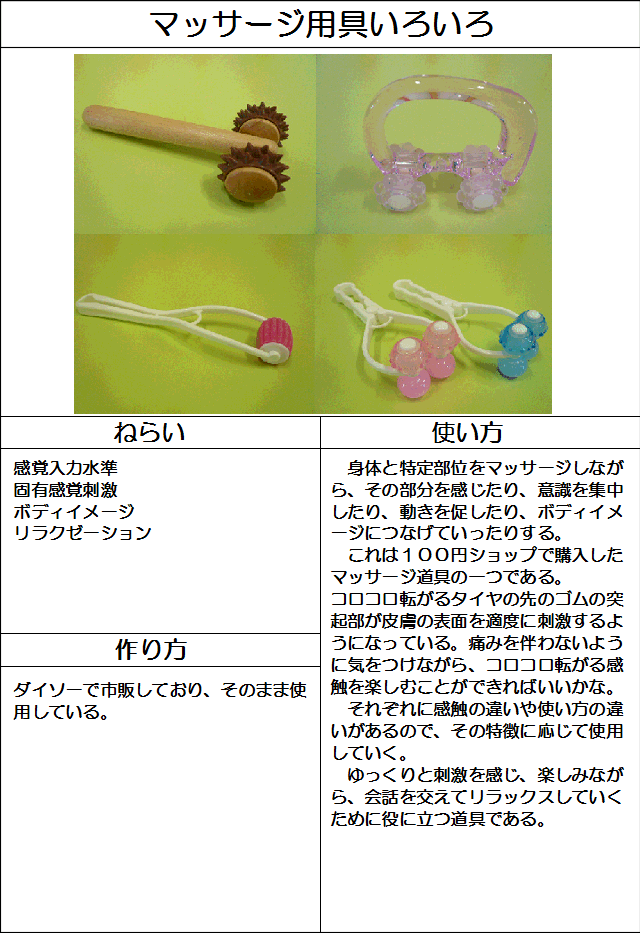 マッサージ用具いろいろ

ねらい

感覚入力水準
固有感覚刺激
ボディイメージ
リラクゼーション

作り方

ダイソーで市販しており、そのまま使用している。

使い方

身体と特定部位をマッサージしながら、その部分を感じたり、意識を集中したり、動きを促したり、ボディイメージにつなげていったりする。

これは１００円ショップで購入したマッサージ道具の一つである。
コロコロ転がるタイヤの先のゴムの突起部が皮膚の表面を適度に刺激するようになっている。痛みを伴わないように気をつけながら、コロコロ転がる感触を楽しむことができればいいかな。

それぞれに感触の違いや使い方の違いがあるので、その特徴に応じて使用していく。

ゆっくりと刺激を感じ、楽しみながら、会話を交えてリラックスしていくために役に立つ道具である。